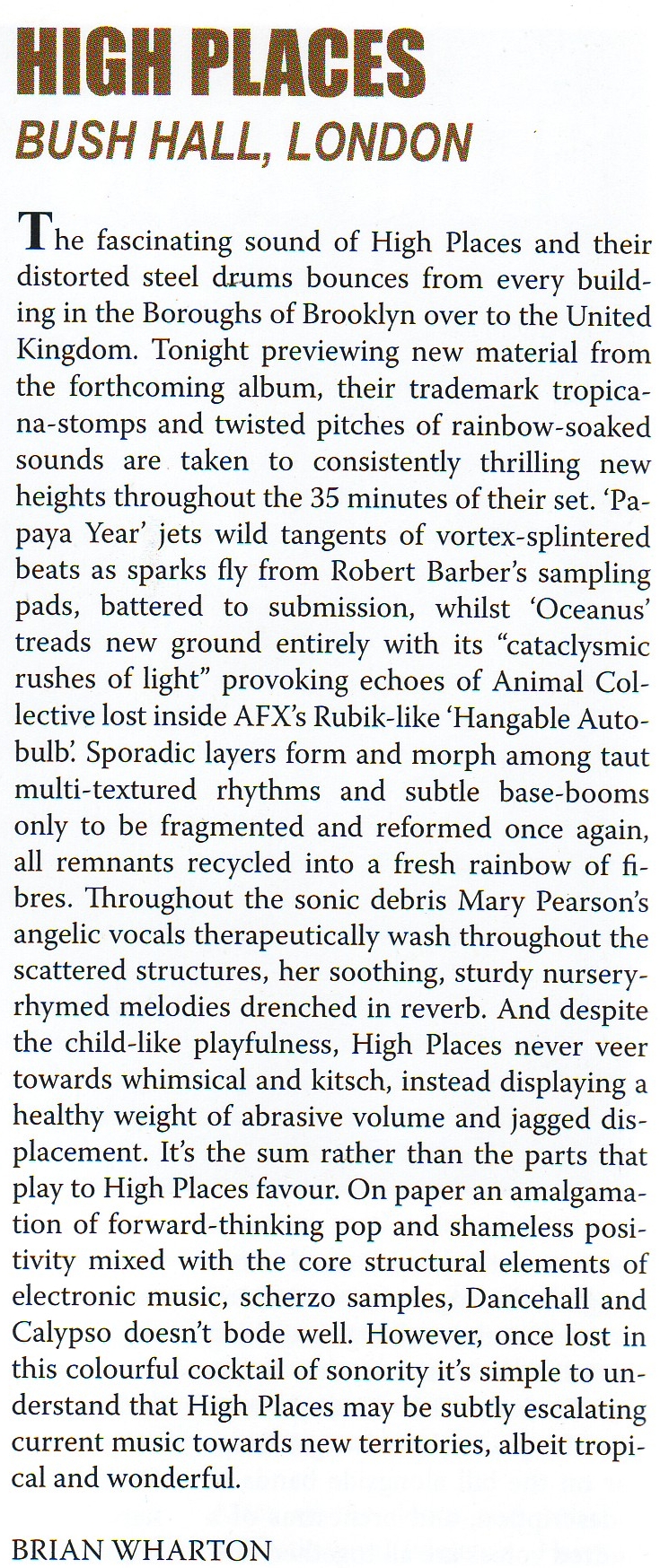 HIGH PLACES
BUSH HALL, LONDON

The fascinating sound of High Places and their distorted steel drums bounces from every building in the Boroughs of Brooklyn over to the United Kingdom. Tonight previewing new material from the forthcoming album, their trademark tropicana-stomps and twisted pitches of rainbow-soaked sounds are taken to consistently thrilling new heights throughout the 35 minutes of their set. 'Papaya Year' jets wild tangents of vortex-splintered beats as sparks fly from Robert Barber's sampling pads, battered to submission, whilst 'Oceanus' treads new ground entirely with its "cataclysmic rushes of light" provoking echoes of Animal Collective lost inside AFX's Rubik-like 'Hangable Autobulb'. Sporadic layers form and morph among taut multi-textured rhythms and subtle base-booms only to be fragmented and reformed once again, all remnants recycled into a fresh rainbow of fibres. Throughout the sonic debris Mary Pearson's angelic vocals therapeutically wash throughout the scattered structures, her soothing, sturdy nursery-rhymed melodies drenched in reverb. And despite the child-like playfulness, High Places never veer towards whimsical and kitsch, instead displaying a healthy weight of abrasive volume and jagged displacement. It's the sum rather than the parts that play to High Places favour. On paper an amalgamation of forward-thinking pop and shameless positivity mixed with the core structural elements of electronic music, scherzo samples, Dancehall and Calypso doesn't bode well. However, once lost in this colourful cocktail of sonority it's simple to understand that High Places may be subtly escalating current music towards new territories, albeit tropical and wonderful.

BRIAN WHARTON